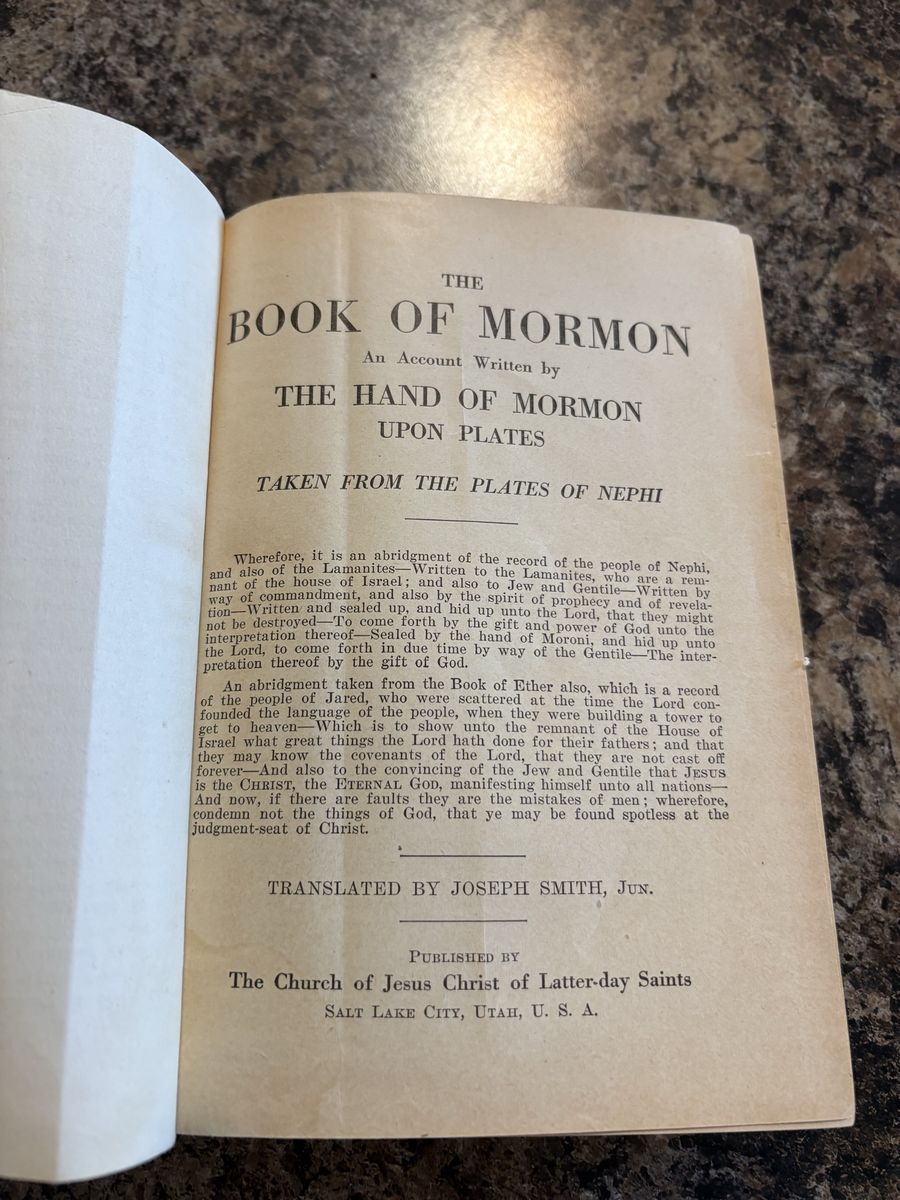 THE

BOOK OF MORMON

An Account Written by

THE HAND OF MORMON

UPON PLATES

TAKEN FROM THE PLATES OF NEPHI

Wherefore, it is an abridgment of the record of the people of Nephi, and also of the Lamanites—Written to the Lamanites, who are a remnant of the house of Israel; and also to Jew and Gentile—Written by way of commandment, and also by the spirit of prophecy and of revelation—Written and sealed up, and hid up unto the Lord, that they might not be destroyed—To come forth by the gift and power of God unto the interpretation thereof—Sealed by the hand of Moroni, and hid up unto the Lord, to come forth in due time by way of the Gentile—The interpretation thereof by the gift of God.

An abridgment taken from the Book of Ether also, which is a record of the people of Jared, who were scattered at the time the Lord confounded the language of the people, when they were building a tower to get to heaven—Which is to show unto the remnant of the House of Israel what great things the Lord hath done for their fathers; and that they may know the covenants of the Lord, that they are not cast off forever—And also to the convincing of the Jew and Gentile that JESUS is the CHRIST, the ETERNAL GOD, manifesting himself unto all nations—And now, if there are faults they are the mistakes of men; wherefore, condemn not the things of God, that ye may be found spotless at the judgment-seat of Christ.

TRANSLATED BY JOSEPH SMITH, JUN.

PUBLISHED BY

The Church of Jesus Christ of Latter-day Saints

SALT LAKE CITY, UTAH, U. S. A.